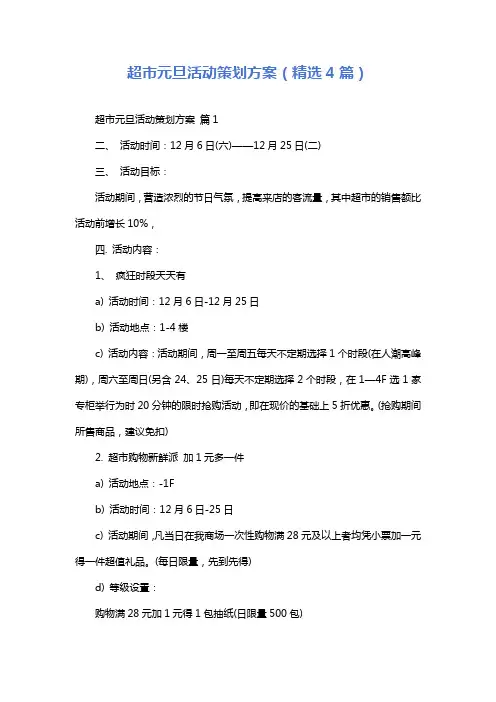 超市元旦活动策划方案（精选4篇）

超市元旦活动策划方案 篇1

二、 活动时间：12月6日(六)——12月25日(二)

三、 活动目标：

活动期间，营造浓烈的节日气氛，提高来店的客流量，其中超市的销售额比活动前增长10%，

四. 活动内容：

1、 疯狂时段天天有

a) 活动时间：12月6日-12月25日

b) 活动地点：1-4楼

c) 活动内容：活动期间，周一至周五每天不定期选择1个时段(在人潮高峰期)，周六至周日(另含24、25日)每天不定期选择2个时段，在1—4F选1家专柜举行为时20分钟的限时抢购活动，即在现价的基础上5折优惠。(抢购期间所售商品，建议免扣)

2. 超市购物新鲜派 加1元多一件

a) 活动地点：-1F

b) 活动时间：12月6日-25日

c) 活动期间，凡当日在我商场一次性购物满28元及以上者均凭小票加一元得一件超值礼品。(每日限量，先到先得)

d) 等级设置：

购物满28元加1元得1包抽纸(日限量500包)